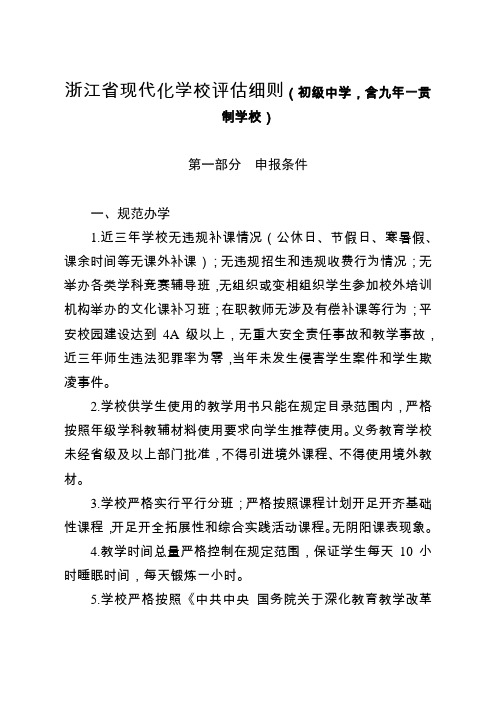 浙江省现代化学校评估细则（初级中学，含九年一贯制学校）

第一部分　申报条件

一、规范办学

1.近三年学校无违规补课情况（公休日、节假日、寒暑假、课余时间等无课外补课）；无违规招生和违规收费行为情况；无举办各类学科竞赛辅导班，无组织或变相组织学生参加校外培训机构举办的文化课补习班；在职教师无涉及有偿补课等行为；平安校园建设达到 4A 级以上，无重大安全责任事故和教学事故，近三年师生违法犯罪率为零，当年未发生侵害学生案件和学生欺凌事件。

2.学校供学生使用的教学用书只能在规定目录范围内，严格按照年级学科教辅材料使用要求向学生推荐使用。义务教育学校未经省级及以上部门批准，不得引进境外课程、不得使用境外教材。

3.学校严格实行平行分班；严格按照课程计划开足开齐基础性课程，开足开全拓展性和综合实践活动课程。无阴阳课表现象。

4.教学时间总量严格控制在规定范围，保证学生每天 10 小时睡眠时间，每天锻炼一小时。

5.学校严格按照《中共中央 国务院关于深化教育教学改革